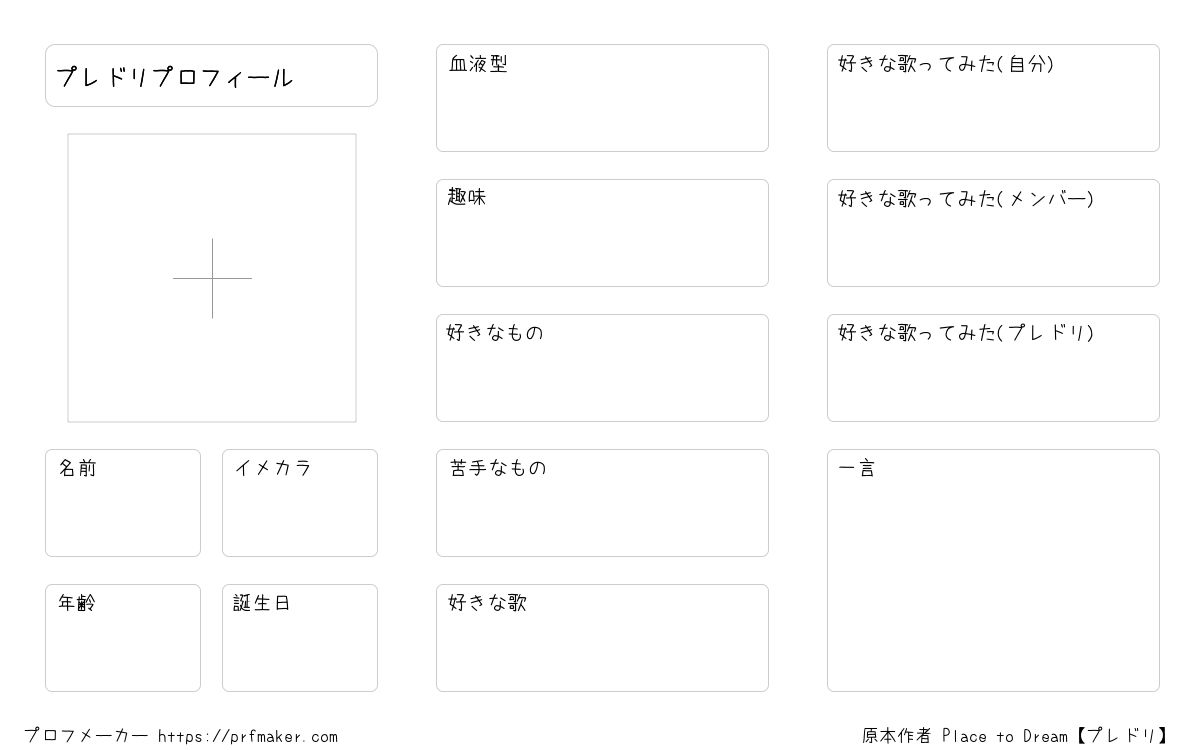 プレドリプロフィール

名前

イメカラ

年齢

誕生日

血液型

趣味

好きなもの

苦手なもの

好きな歌

好きな歌ってみた(自分)

好きな歌ってみた(メンバー)

好きな歌ってみた(プレドリ)

一言

プロフメーカー https://prfmaker.com

原本作者 Place to Dream【プレドリ】